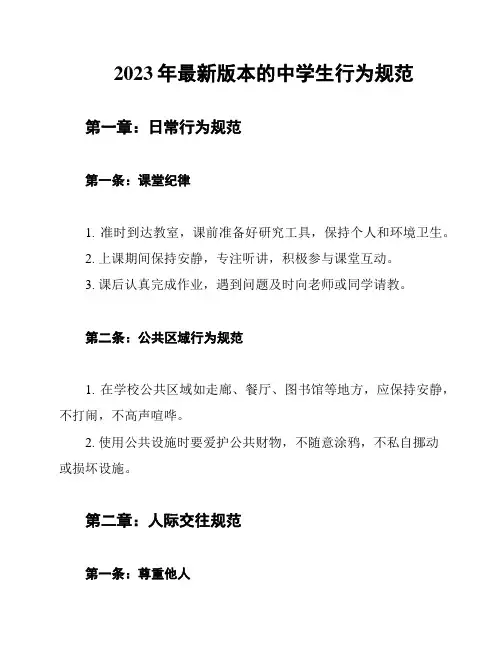 2023 年最新版本的中学生行为规范

第一章：日常行为规范

第一条：课堂纪律

1. 准时到达教室，课前准备好研究工具，保持个人和环境卫生。
2. 上课期间保持安静，专注听讲，积极参与课堂互动。
3. 课后认真完成作业，遇到问题及时向老师或同学请教。

第二条：公共区域行为规范

1. 在学校公共区域如走廊、餐厅、图书馆等地方，应保持安静，不打闹，不高声喧哗。
2. 使用公共设施时要爱护公共财物，不随意涂鸦，不私自挪动或损坏设施。

第二章：人际交往规范

第一条：尊重他人